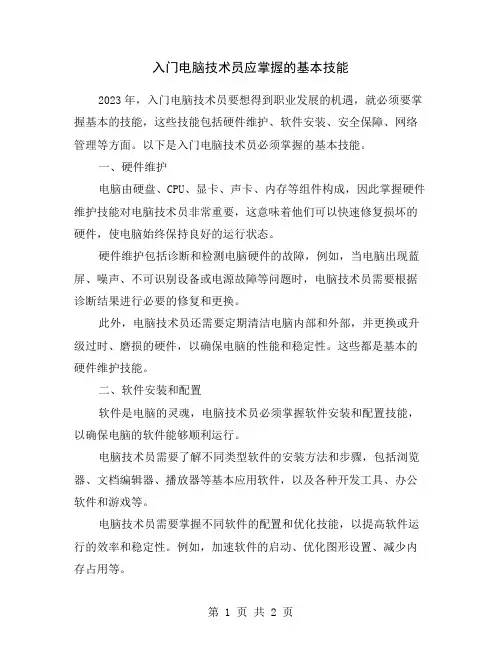 入门电脑技术员应掌握的基本技能

2023年，入门电脑技术员要想得到职业发展的机遇，就必须要掌握基本的技能，这些技能包括硬件维护、软件安装、安全保障、网络管理等方面。以下是入门电脑技术员必须掌握的基本技能。

一、硬件维护

电脑由硬盘、CPU、显卡、声卡、内存等组件构成，因此掌握硬件维护技能对电脑技术员非常重要，这意味着他们可以快速修复损坏的硬件，使电脑始终保持良好的运行状态。

硬件维护包括诊断和检测电脑硬件的故障，例如，当电脑出现蓝屏、噪声、不可识别设备或电源故障等问题时，电脑技术员需要根据诊断结果进行必要的修复和更换。

此外，电脑技术员还需要定期清洁电脑内部和外部，并更换或升级过时、磨损的硬件，以确保电脑的性能和稳定性。这些都是基本的硬件维护技能。

二、软件安装和配置

软件是电脑的灵魂，电脑技术员必须掌握软件安装和配置技能，以确保电脑的软件能够顺利运行。

电脑技术员需要了解不同类型软件的安装方法和步骤，包括浏览器、文档编辑器、播放器等基本应用软件，以及各种开发工具、办公软件和游戏等。

电脑技术员需要掌握不同软件的配置和优化技能，以提高软件运行的效率和稳定性。例如，加速软件的启动、优化图形设置、减少内存占用等。

第 1 页 共 2 页